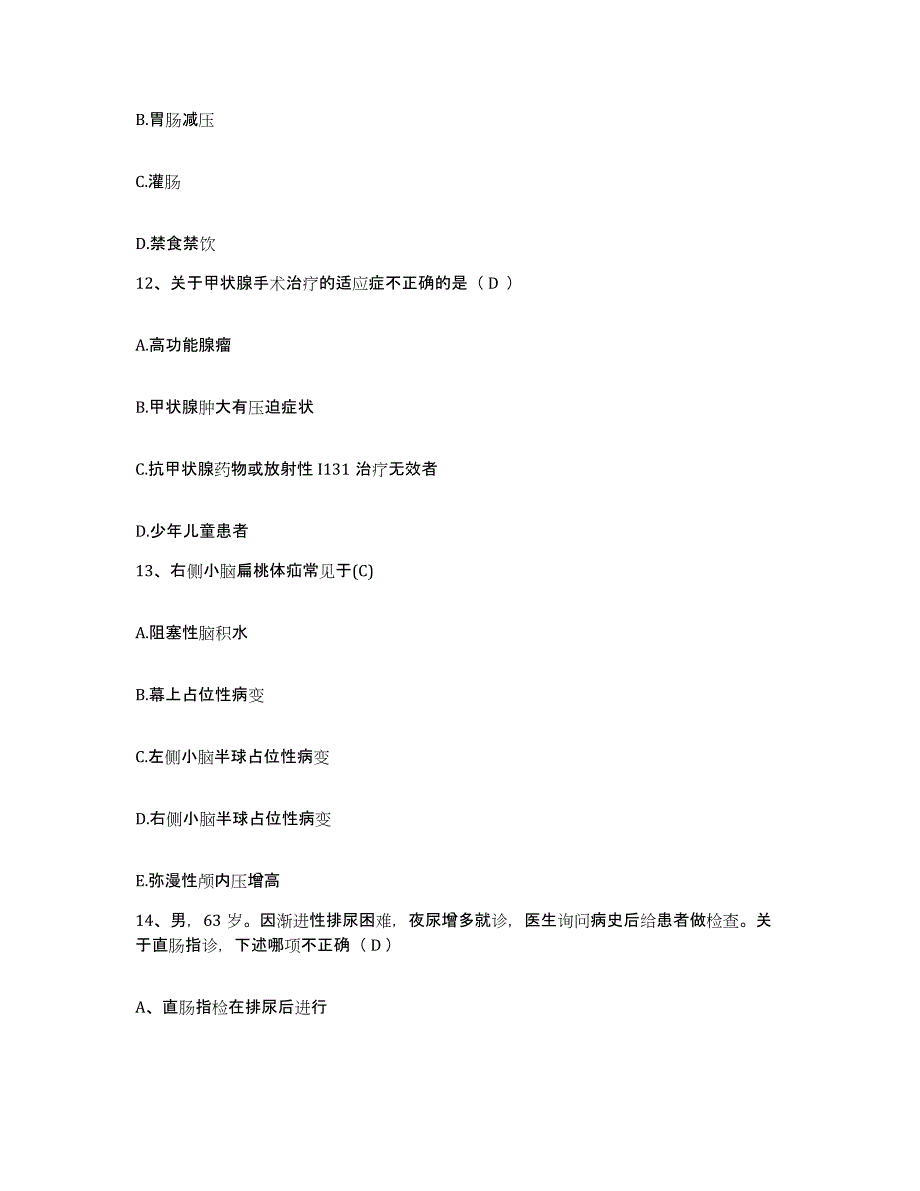 B.胃肠减压

C.灌肠

D.禁食禁饮

12、关于甲状腺手术治疗的适应症不正确的是（ D ）

A.高功能腺瘤

B.甲状腺肿大有压迫症状

C.抗甲状腺药物或放射性 I131 治疗无效者

D.少年儿童患者

13、右侧小脑扁桃体疝常见于(C)

A.阻塞性脑积水

B.幕上占位性病变

C.左侧小脑半球占位性病变

D.右侧小脑半球占位性病变

E.弥漫性颅内压增高

14、男，63 岁。因渐进性排尿困难，夜尿增多就诊，医生询问病史后给患者做检查。关于直肠指诊，下述哪项不正确（ D ）

A、直肠指检在排尿后进行